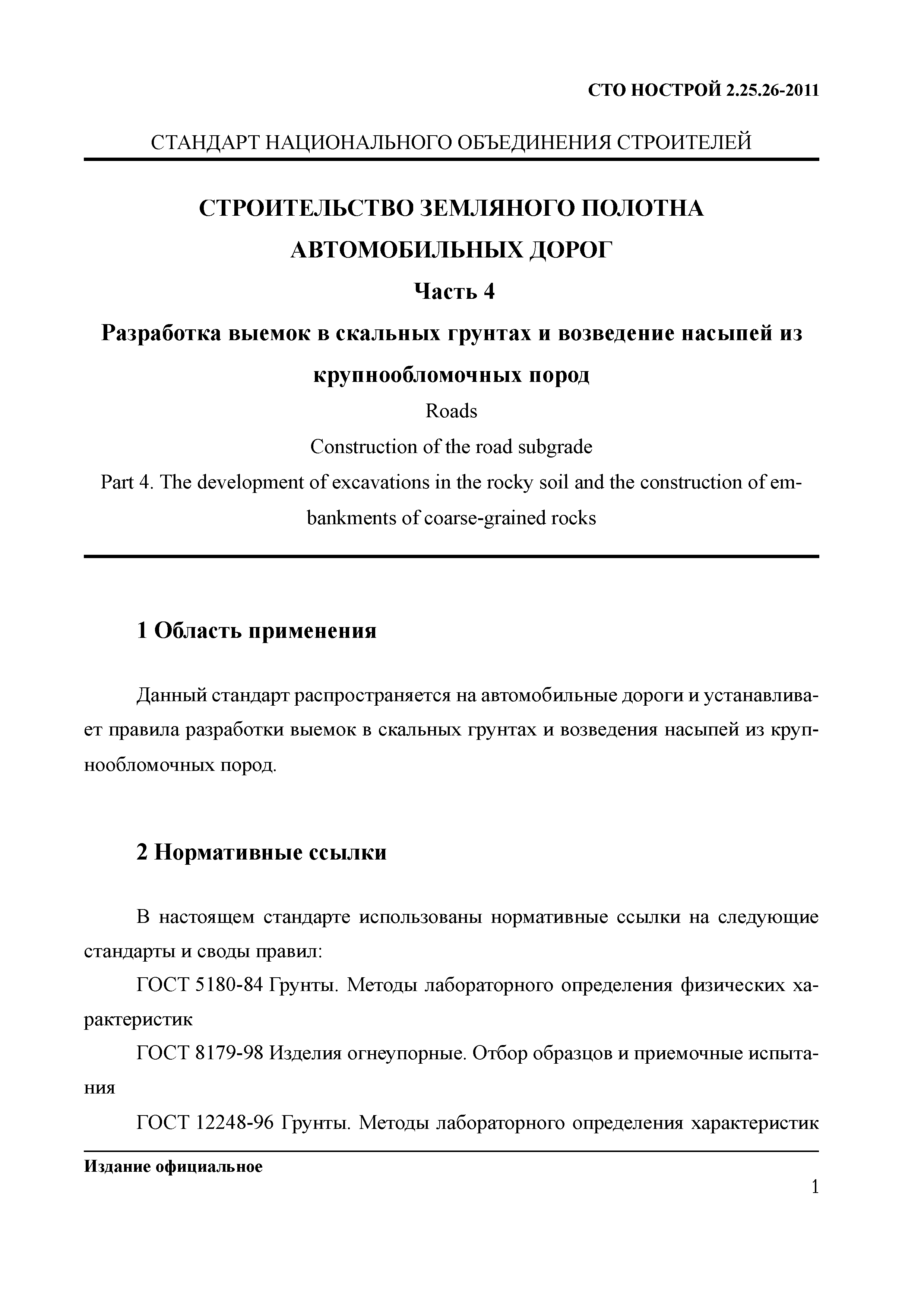 СТО НОСТРОЙ 2.25.26-2011

СТАНДАРТ НАЦИОНАЛЬНОГО ОБЪЕДИНЕНИЯ СТРОИТЕЛЕЙ

СТРОИТЕЛЬСТВО ЗЕМЛЯНОГО ПОЛОТНА АВТОМОБИЛЬНЫХ ДОРОГ

Часть 4

Разработка выемок в скальных грунтах и возведение насыпей из крупнообломочных пород

Roads

Construction of the road subgrade

Part 4. The development of excavations in the rocky soil and the construction of embankments of coarse-grained rocks

1 Область применения

Данный стандарт распространяется на автомобильные дороги и устанавливает правила разработки выемок в скальных грунтах и возведения насыпей из крупнообломочных пород.

2 Нормативные ссылки

В настоящем стандарте использованы нормативные ссылки на следующие стандарты и своды правил:

ГОСТ 5180-84 Грунты. Методы лабораторного определения физических характеристик

ГОСТ 8179-98 Изделия огнеупорные. Отбор образцов и приемочные испытания

ГОСТ 12248-96 Грунты. Методы лабораторного определения характеристик

Издание официальное

1